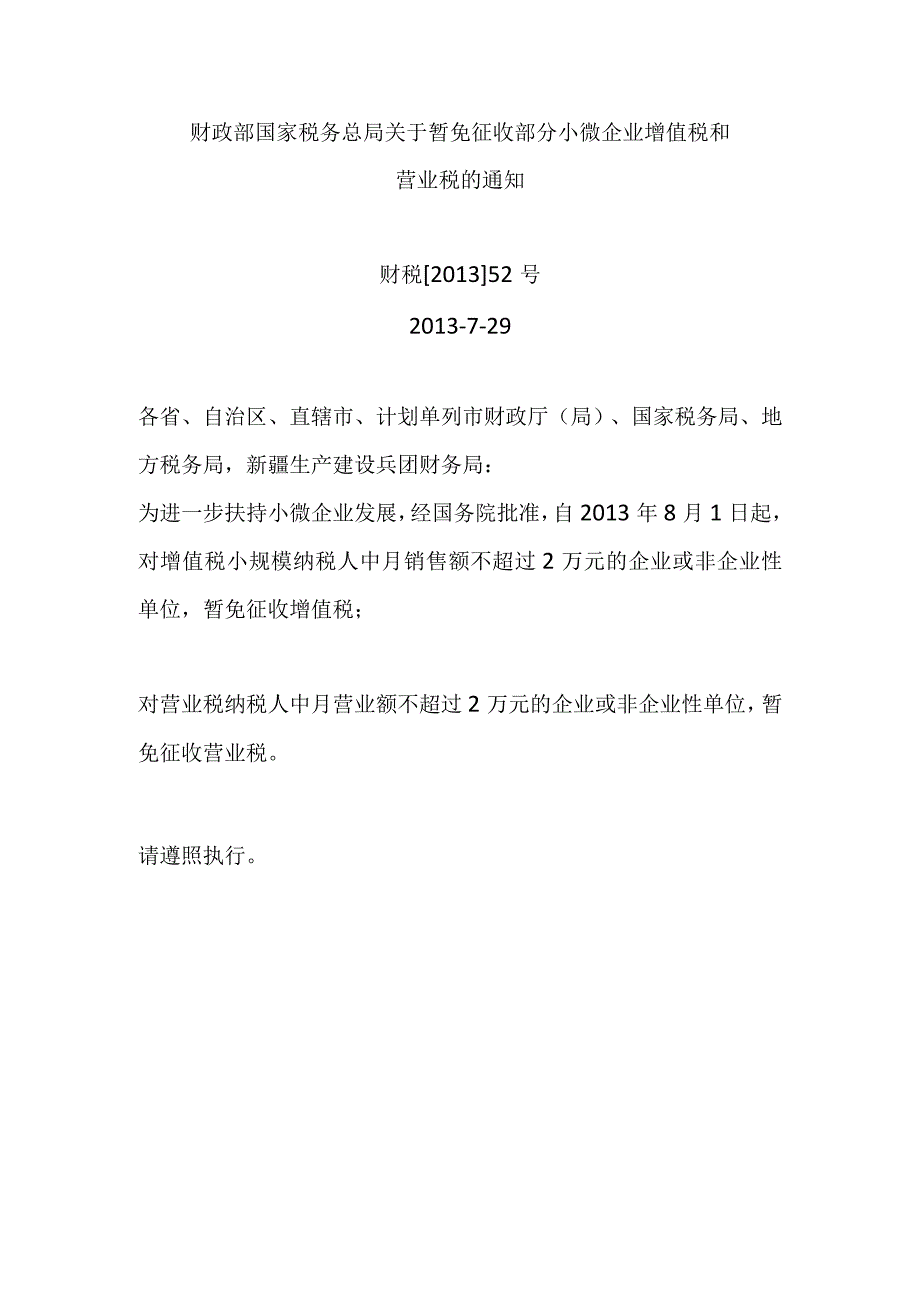 财政部国家税务总局关于暂免征收部分小微企业增值税和营业税的通知

财税[2013]52 号

2013-7-29

各省、自治区、直辖市、计划单列市财政厅（局）、国家税务局、地方税务局，新疆生产建设兵团财务局：

为进一步扶持小微企业发展，经国务院批准，自 2013 年 8 月 1 日起，对增值税小规模纳税人中月销售额不超过 2 万元的企业或非企业性单位，暂免征收增值税；

对营业税纳税人中月营业额不超过 2 万元的企业或非企业性单位，暂免征收营业税。

请遵照执行。